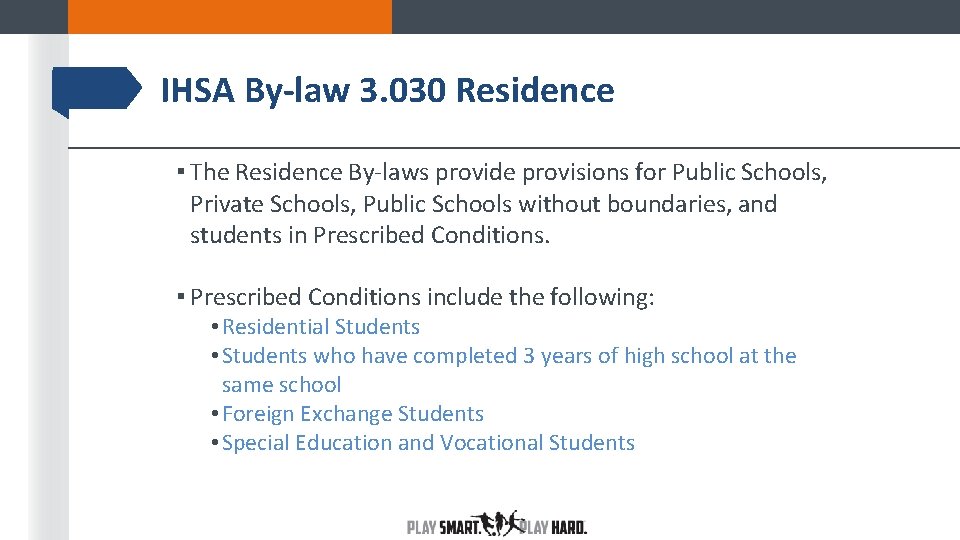 IHSA By-law 3.030 Residence

▪ The Residence By-laws provide provisions for Public Schools, Private Schools, Public Schools without boundaries, and students in Prescribed Conditions.

▪ Prescribed Conditions include the following:
• Residential Students
• Students who have completed 3 years of high school at the same school
• Foreign Exchange Students
• Special Education and Vocational Students

PLAY SMART. PLAY HARD.